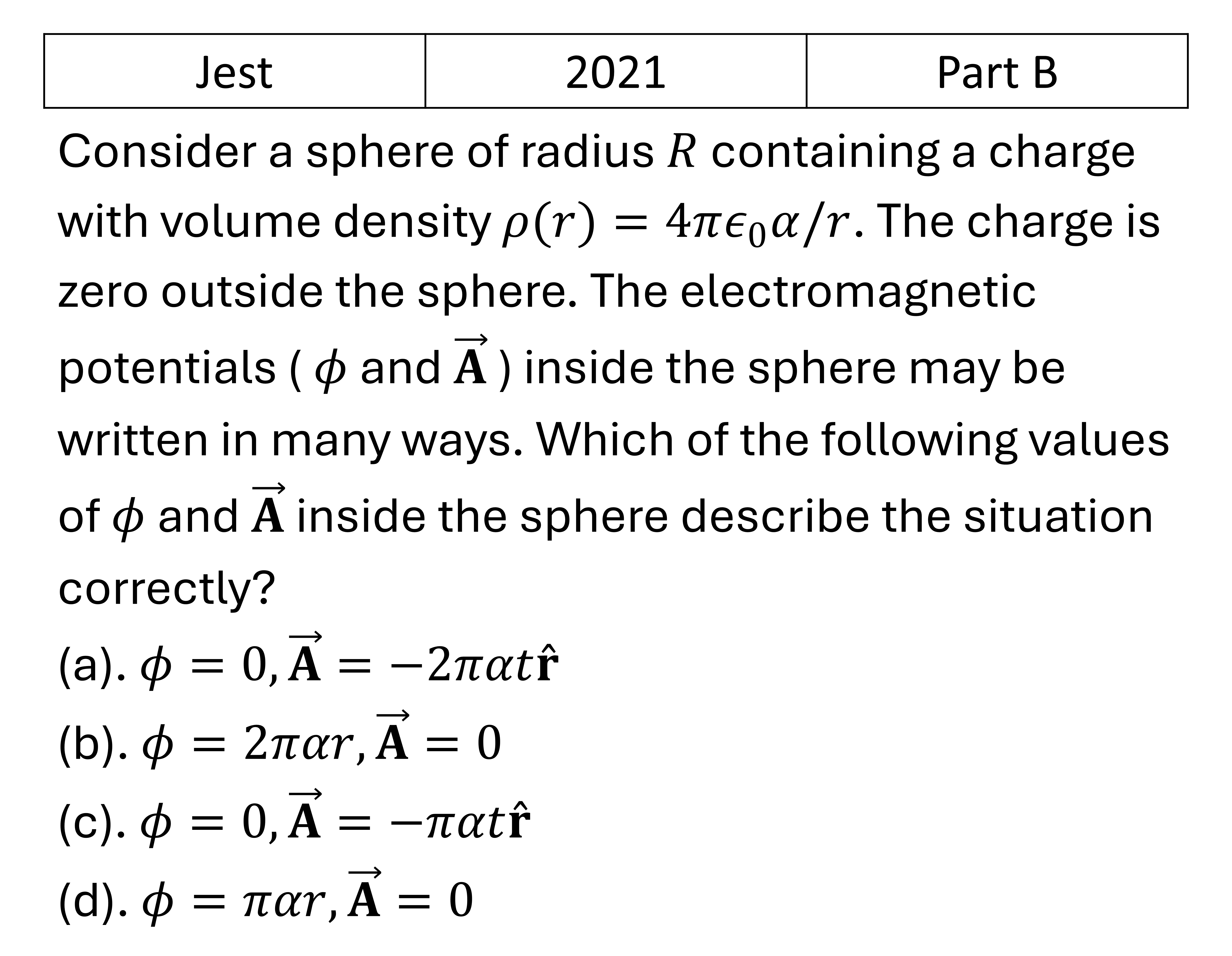 | Jest | 2021 | Part B |
|---|---|---|

Consider a sphere of radius $R$ containing a charge with volume density $\rho(r) = 4\pi\epsilon_0\alpha/r$. The charge is zero outside the sphere. The electromagnetic potentials ( $\phi$ and $\vec{\mathbf{A}}$ ) inside the sphere may be written in many ways. Which of the following values of $\phi$ and $\vec{\mathbf{A}}$ inside the sphere describe the situation correctly?

(a). $\phi = 0, \vec{\mathbf{A}} = -2\pi\alpha t\hat{\mathbf{r}}$

(b). $\phi = 2\pi\alpha r, \vec{\mathbf{A}} = 0$

(c). $\phi = 0, \vec{\mathbf{A}} = -\pi\alpha t\hat{\mathbf{r}}$

(d). $\phi = \pi\alpha r, \vec{\mathbf{A}} = 0$